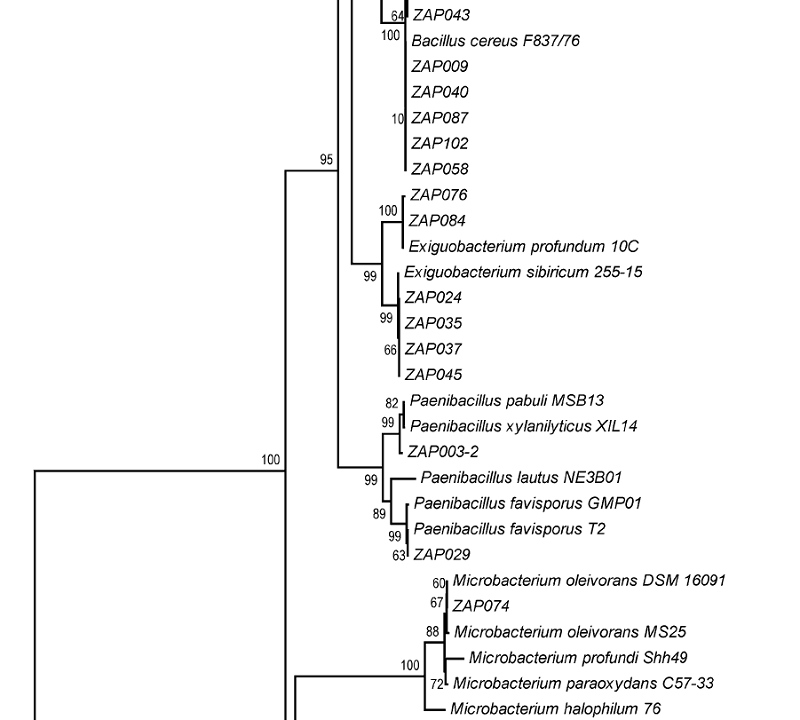 64 ZAP043
100 Bacillus cereus F837/76
ZAP009
ZAP040
10 ZAP087
ZAP102
ZAP058
95
ZAP076
100 ZAP084
Exiguobacterium profundum 10C
99 Exiguobacterium sibiricum 255-15
ZAP024
99 ZAP035
66 ZAP037
ZAP045
82 Paenibacillus pabuli MSB13
99 Paenibacillus xylanilyticus XIL14
ZAP003-2
100
99 Paenibacillus lautus NE3B01
89 Paenibacillus favisporus GMP01
99 Paenibacillus favisporus T2
63 ZAP029
60 Microbacterium oleivorans DSM 16091
67 ZAP074
88 Microbacterium oleivorans MS25
Microbacterium profundi Shh49
100
72 Microbacterium paraoxydans C57-33
Microbacterium halophilum 76